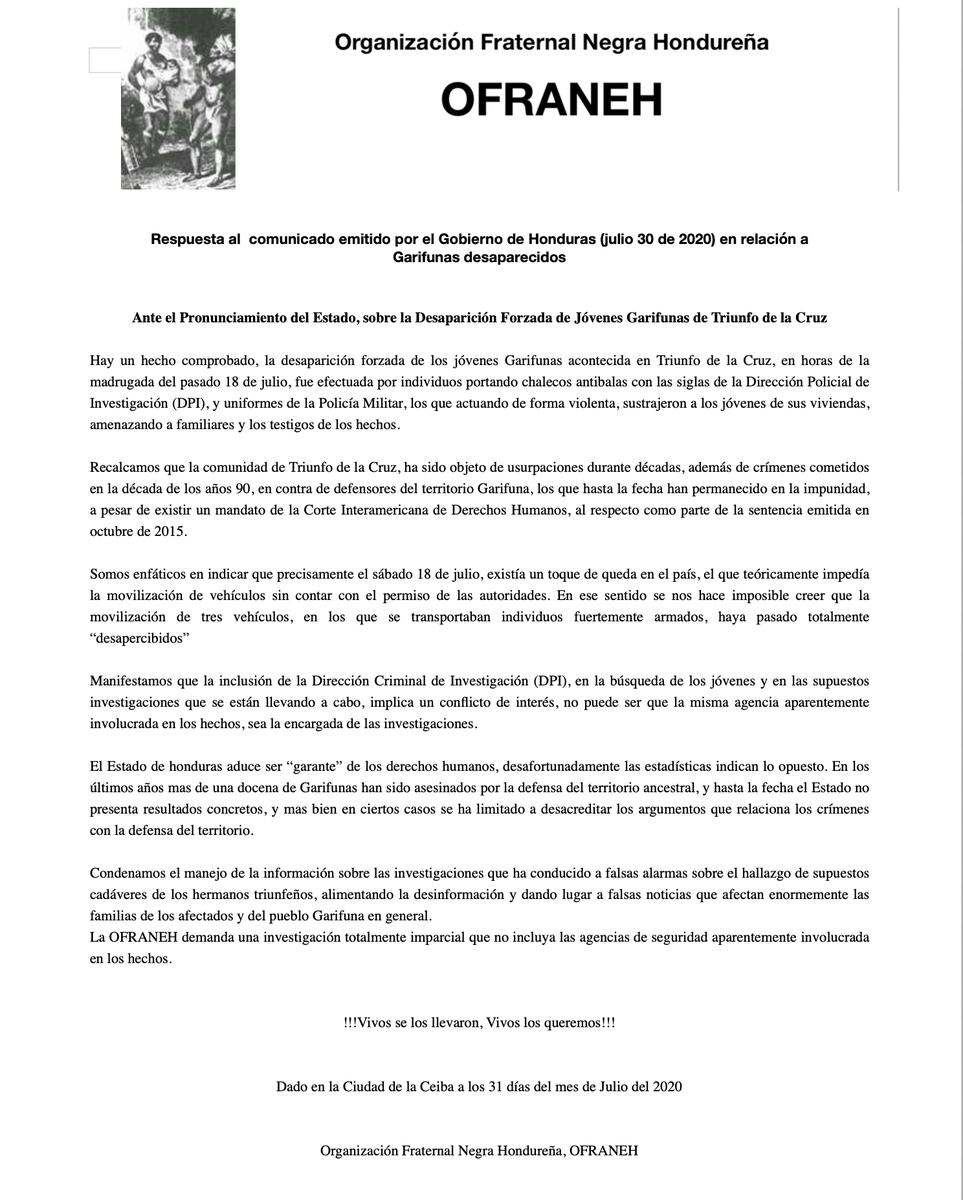 Organización Fraternal Negra Hondureña

OFRANEH

Respuesta al comunicado emitido por el Gobierno de Honduras (julio 30 de 2020) en relación a Garifunas desaparecidos

Ante el Pronunciamiento del Estado, sobre la Desaparición Forzada de Jóvenes Garifunas de Triunfo de la Cruz

Hay un hecho comprobado, la desaparición forzada de los jóvenes Garifunas acontecida en Triunfo de la Cruz, en horas de la madrugada del pasado 18 de julio, fue efectuada por individuos portando chalecos antibalas con las siglas de la Dirección Policial de Investigación (DPI), y uniformes de la Policía Militar, los que actuando de forma violenta, sustrajeron a los jóvenes de sus viviendas, amenazando a familiares y los testigos de los hechos.

Recalcamos que la comunidad de Triunfo de la Cruz, ha sido objeto de usurpaciones durante décadas, además de crímenes cometidos en la década de los años 90, en contra de defensores del territorio Garifuna, los que hasta la fecha han permanecido en la impunidad, a pesar de existir un mandato de la Corte Interamericana de Derechos Humanos, al respecto como parte de la sentencia emitida en octubre de 2015.

Somos enfáticos en indicar que precisamente el sábado 18 de julio, existía un toque de queda en el país, el que teóricamente impedía la movilización de vehículos sin contar con el permiso de las autoridades. En ese sentido se nos hace imposible creer que la movilización de tres vehículos, en los que se transportaban individuos fuertemente armados, haya pasado totalmente "desapercibidos"

Manifestamos que la inclusión de la Dirección Criminal de Investigación (DPI), en la búsqueda de los jóvenes y en las supuestos investigaciones que se están llevando a cabo, implica un conflicto de interés, no puede ser que la misma agencia aparentemente involucrada en los hechos, sea la encargada de las investigaciones.

El Estado de honduras aduce ser "garante" de los derechos humanos, desafortunadamente las estadísticas indican lo opuesto. En los últimos años mas de una docena de Garifunas han sido asesinados por la defensa del territorio ancestral, y hasta la fecha el Estado no presenta resultados concretos, y mas bien en ciertos casos se ha limitado a desacreditar los argumentos que relaciona los crímenes con la defensa del territorio.

Condenamos el manejo de la información sobre las investigaciones que ha conducido a falsas alarmas sobre el hallazgo de supuestos cadáveres de los hermanos triunfeños, alimentando la desinformación y dando lugar a falsas noticias que afectan enormemente las familias de los afectados y del pueblo Garifuna en general.
La OFRANEH demanda una investigación totalmente imparcial que no incluya las agencias de seguridad aparentemente involucrada en los hechos.

!!!Vivos se los llevaron, Vivos los queremos!!!

Dado en la Ciudad de la Ceiba a los 31 días del mes de Julio del 2020

Organización Fraternal Negra Hondureña, OFRANEH